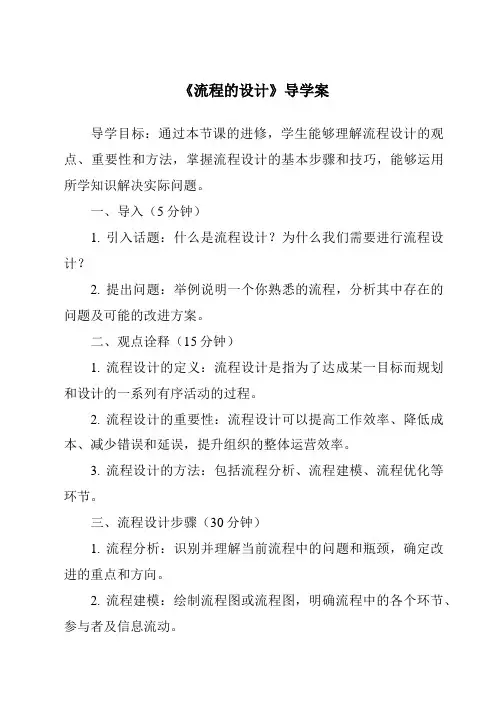 《流程的设计》导学案

导学目标：通过本节课的进修，学生能够理解流程设计的观点、重要性和方法，掌握流程设计的基本步骤和技巧，能够运用所学知识解决实际问题。

一、导入（5 分钟）

1. 引入话题：什么是流程设计？为什么我们需要进行流程设计？

2. 提出问题：举例说明一个你熟悉的流程，分析其中存在的问题及可能的改进方案。

二、观点诠释（15 分钟）

1. 流程设计的定义：流程设计是指为了达成某一目标而规划和设计的一系列有序活动的过程。

2. 流程设计的重要性：流程设计可以提高工作效率、降低成本、减少错误和延误，提升组织的整体运营效率。

3. 流程设计的方法：包括流程分析、流程建模、流程优化等环节。

三、流程设计步骤（30 分钟）

1. 流程分析：识别并理解当前流程中的问题和瓶颈，确定改进的重点和方向。

2. 流程建模：绘制流程图或流程图，明确流程中的各个环节、参与者及信息流动。